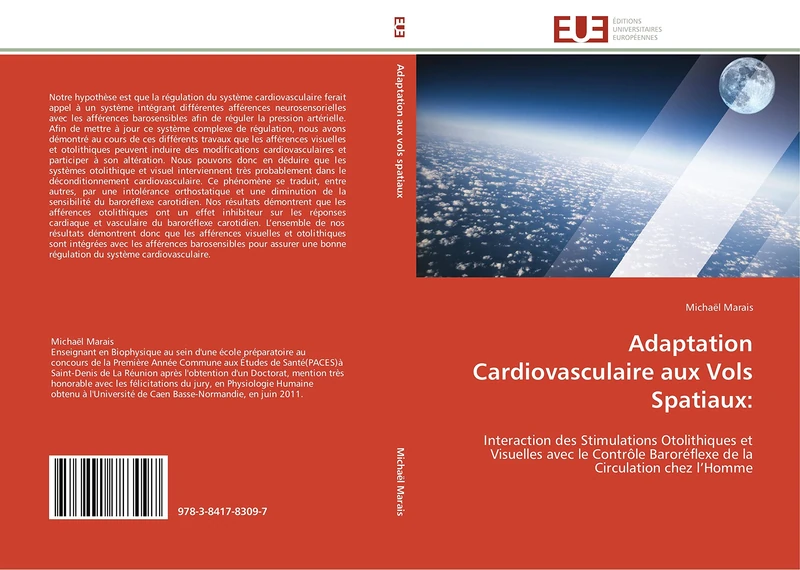 Notre hypothèse est que la régulation du système cardiovasculaire ferait appel à un système intégrant différentes afférences neurosensorielles avec les afférences barosensibles afin de réguler la pression artérielle. Afin de mettre à jour ce système complexe de régulation, nous avons démontré au cours de ces différents travaux que les afférences visuelles et otolithiques peuvent induire des modifications cardiovasculaires et participer à son altération. Nous pouvons donc en déduire que les systèmes otolithique et visuel interviennent très probablement dans le déconditionnement cardiovasculaire. Ce phénomène se traduit, entre autres, par une intolérance orthostatique et une diminution de la sensibilité du baroréflexe carotidien. Nos résultats démontrent que les afférences otolithiques ont un effet inhibiteur sur les réponses cardiaque et vasculaire du baroréflexe carotidien. L'ensemble de nos résultats démontrent donc que les afférences visuelles et otolithiques sont intégrées avec les afférences barosensibles pour assurer une bonne régulation du système cardiovasculaire.

Michaël Marais
Enseignant en Biophysique au sein d'une école préparatoire au concours de la Première Année Commune aux Études de Santé(PACES)à Saint-Denis de La Réunion après l'obtention d'un Doctorat, mention très honorable avec les félicitations du jury, en Physiologie Humaine obtenu à l'Université de Caen Basse-Normandie, en juin 2011.

978-3-8417-8309-7

EUE

Adaptation aux vols spatiaux

Michaël Marais

EUE ÉDITIONS UNIVERSITAIRES EUROPÉENNES

Michaël Marais

Adaptation Cardiovasculaire aux Vols Spatiaux:

Interaction des Stimulations Otolithiques et Visuelles avec le Contrôle Baroréflexe de la Circulation chez l'Homme